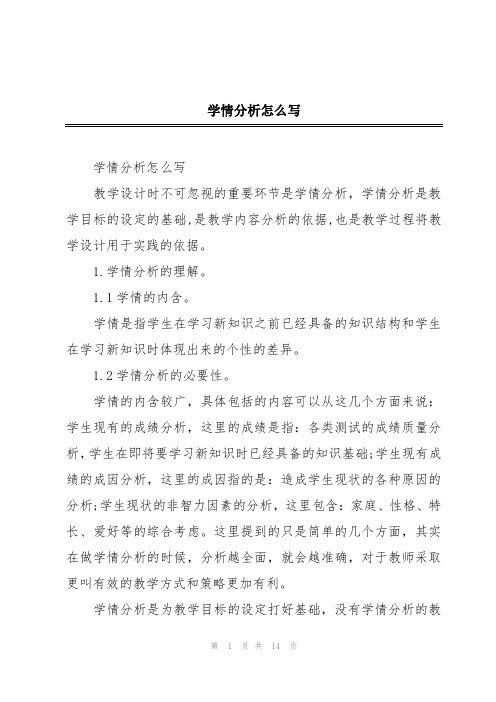 学情分析怎么写

学情分析怎么写

教学设计时不可忽视的重要环节是学情分析，学情分析是教学目标的设定的基础,是教学内容分析的依据,也是教学过程将教学设计用于实践的依据。

1.学情分析的理解。

1.1学情的内含。

学情是指学生在学习新知识之前已经具备的知识结构和学生在学习新知识时体现出来的个性的差异。

1.2学情分析的必要性。

学情的内含较广，具体包括的内容可以从这几个方面来说：学生现有的成绩分析，这里的成绩是指：各类测试的成绩质量分析,学生在即将要学习新知识时已经具备的知识基础;学生现有成绩的成因分析，这里的成因指的是：造成学生现状的各种原因的分析;学生现状的非智力因素的分析，这里包含：家庭、性格、特长、爱好等的综合考虑。这里提到的只是简单的几个方面，其实在做学情分析的时候，分析越全面，就会越准确，对于教师采取更叫有效的教学方式和策略更加有利。

学情分析是为教学目标的设定打好基础，没有学情分析的教

第 1 页 共 14 页